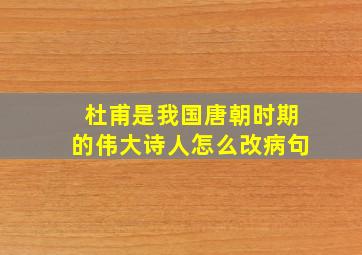 杜甫是我国唐朝时期的伟大诗人怎么改病句